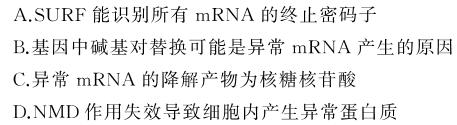 A.SURF 能识别所有 mRNA 的终止密码子

B.基因中碱基对替换可能是异常 mRNA 产生的原因

C.异常 mRNA 的降解产物为核糖核苷酸

D.NMD 作用失效导致细胞内产生异常蛋白质